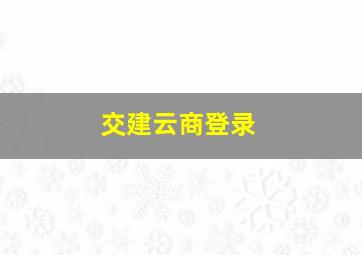 交建云商登录